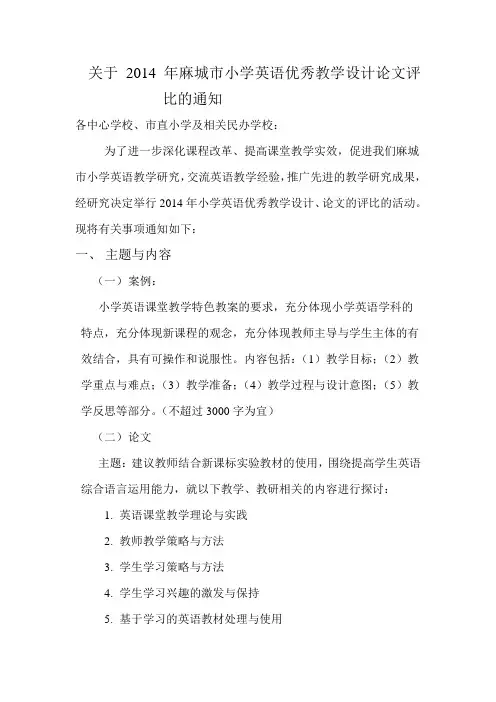 关于 2014 年麻城市小学英语优秀教学设计论文评比的通知

各中心学校、市直小学及相关民办学校：

为了进一步深化课程改革、提高课堂教学实效，促进我们麻城市小学英语教学研究，交流英语教学经验，推广先进的教学研究成果，经研究决定举行 2014 年小学英语优秀教学设计、论文的评比的活动。现将有关事项通知如下：

一、 主题与内容

（一）案例：

小学英语课堂教学特色教案的要求，充分体现小学英语学科的特点，充分体现新课程的观念，充分体现教师主导与学生主体的有效结合，具有可操作和说服性。内容包括：（1）教学目标；（2）教学重点与难点；（3）教学准备；（4）教学过程与设计意图；（5）教学反思等部分。（不超过 3000 字为宜）

（二）论文

主题：建议教师结合新课标实验教材的使用，围绕提高学生英语综合语言运用能力，就以下教学、教研相关的内容进行探讨：

1. 英语课堂教学理论与实践

2. 教师教学策略与方法

3. 学生学习策略与方法

4. 学生学习兴趣的激发与保持

5. 基于学习的英语教材处理与使用